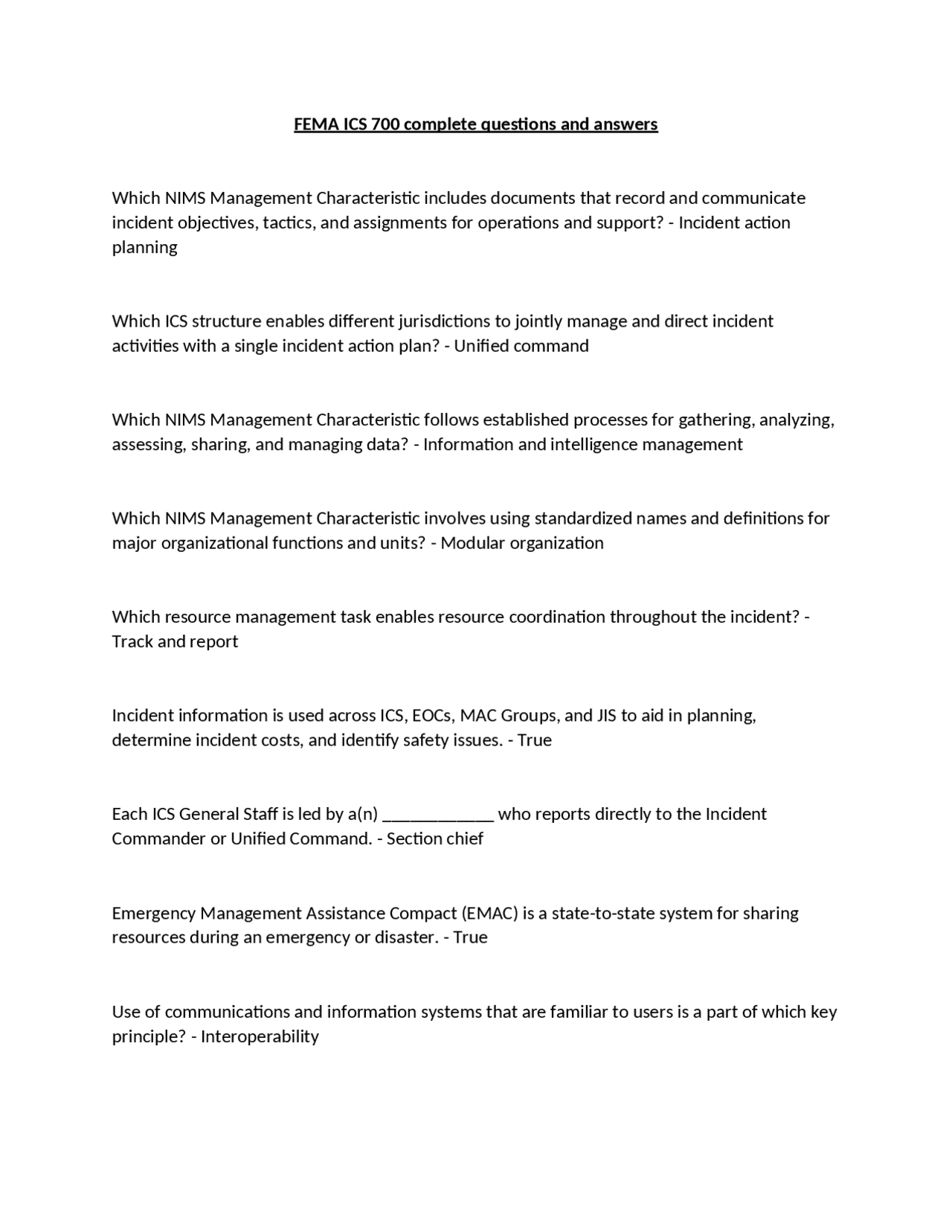 FEMA ICS 700 complete questions and answers

Which NIMS Management Characteristic includes documents that record and communicate incident objectives, tactics, and assignments for operations and support? - Incident action planning

Which ICS structure enables different jurisdictions to jointly manage and direct incident activities with a single incident action plan? - Unified command

Which NIMS Management Characteristic follows established processes for gathering, analyzing, assessing, sharing, and managing data? - Information and intelligence management

Which NIMS Management Characteristic involves using standardized names and definitions for major organizational functions and units? - Modular organization

Which resource management task enables resource coordination throughout the incident? - Track and report

Incident information is used across ICS, EOCs, MAC Groups, and JIS to aid in planning, determine incident costs, and identify safety issues. - True

Each ICS General Staff is led by a(n) ____ who reports directly to the Incident Commander or Unified Command. - Section chief

Emergency Management Assistance Compact (EMAC) is a state-to-state system for sharing resources during an emergency or disaster. - True

Use of communications and information systems that are familiar to users is a part of which key principle? - Interoperability